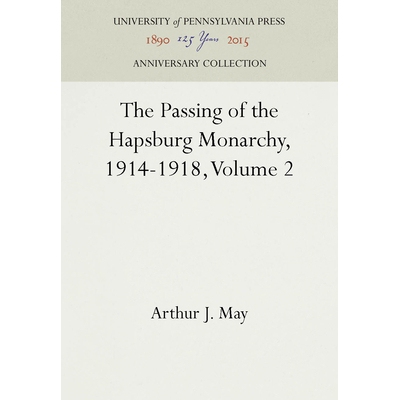 UNIVERSITY of PENNSYLVANIA PRESS
1890 125 Years 2015
ANNIVERSARY COLLECTION

The Passing of the Hapsburg Monarchy, 1914-1918, Volume 2

Arthur J. May